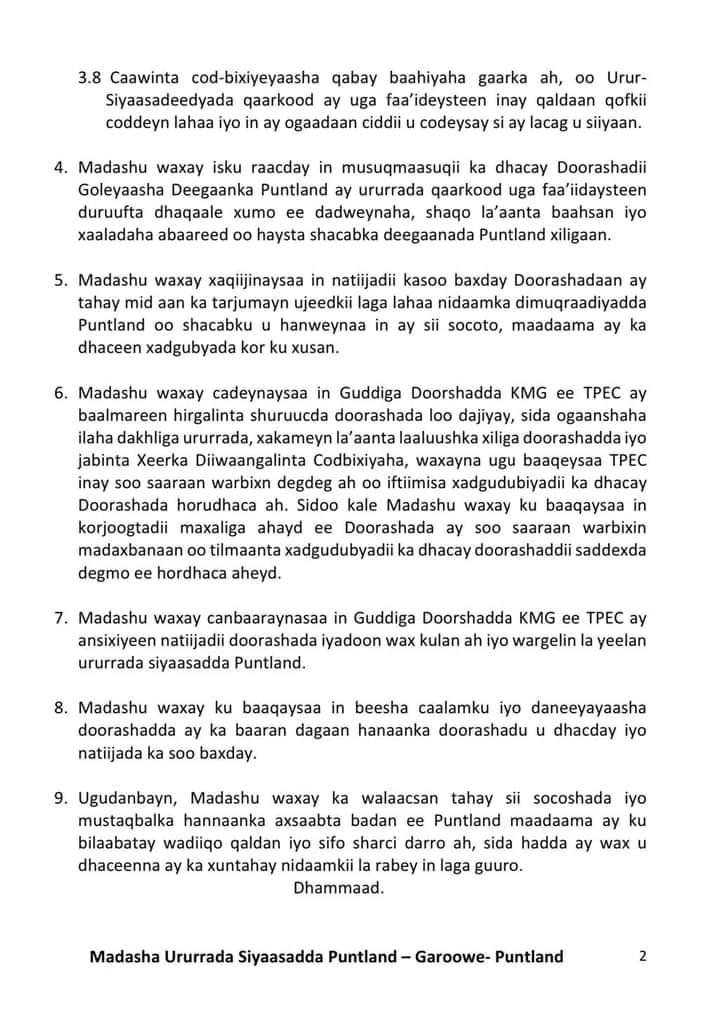 3.8 Caawinta cod-bixiyeyaasha qabay baahiyaha gaarka ah, oo Urur-Siyaasadeedyada qaarkood ay uga faa'ideysteen inay qaldaan qofkii coddeyn lahaa iyo in ay ogaadaan ciddii u codeysay si ay lacag u siiyaan.

4. Madashu waxay isku raacday in musuqmaasuqii ka dhacay Doorashadii Goleyaasha Deegaanka Puntland ay ururrada qaarkood uga faa'iidaysteen duruufta dhaqaale xumo ee dadweynaha, shaqo la'aanta baahsan iyo xaaladaha abaareed oo haysta shacabka deegaanada Puntland xiligaan.

5. Madashu waxay xaqiijinaysaa in natiijadii kasoo baxday Doorashadaan ay tahay mid aan ka tarjumayn ujeedkii laga lahaa nidaamka dimuqraadiyadda Puntland oo shacabku u hanweynaa in ay sii socoto, maadaama ay ka dhaceen xadgubyada kor ku xusan.

6. Madashu waxay cadeynaysaa in Guddiga Doorshadda KMG ee TPEC ay baalmareen hirgalinta shuruucda doorashada loo dajiyay, sida ogaanshaha ilaha dakhliga ururrada, xakameyn la'aanta laaluushka xiliga doorashadda iyo jabinta Xeerka Diiwaangalinta Codbixiyaha, waxayna ugu baaqeysaa TPEC inay soo saaraan warbixn degdeg ah oo iftiimisa xadgudubiyadii ka dhacay Doorashada horudhaca ah. Sidoo kale Madashu waxay ku baaqaysaa in korjoogtadii maxaliga ahayd ee Doorashada ay soo saaraan warbixin madaxbanaan oo tilmaanta xadgudubyadii ka dhacay doorashaddii saddexda degmo ee hordhaca aheyd.

7. Madashu waxay canbaaraynasaa in Guddiga Doorshadda KMG ee TPEC ay ansixiyeen natiijadii doorashada iyadoon wax kulan ah iyo wargelin la yeelan ururrada siyaasadda Puntland.

8. Madashu waxay ku baaqaysaa in beesha caalamku iyo daneeyayaasha doorashadda ay ka baaran dagaan hanaanka doorashadu u dhacday iyo natiijada ka soo baxday.

9. Ugudanbayn, Madashu waxay ka walaacsan tahay sii socoshada iyo mustaqbalka hannaanka axsaabta badan ee Puntland maadaama ay ku bilaabatay wadiiqo qaldan iyo sifo sharci darro ah, sida hadda ay wax u dhaceenna ay ka xuntahay nidaamkii la rabey in laga guuro.

Dhammaad.

Madasha Ururrada Siyaasadda Puntland – Garoowe- Puntland 2